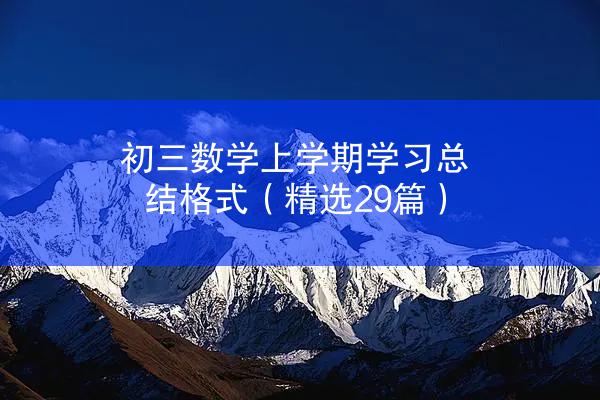 初三数学上学期学习总结格式（精选29篇）